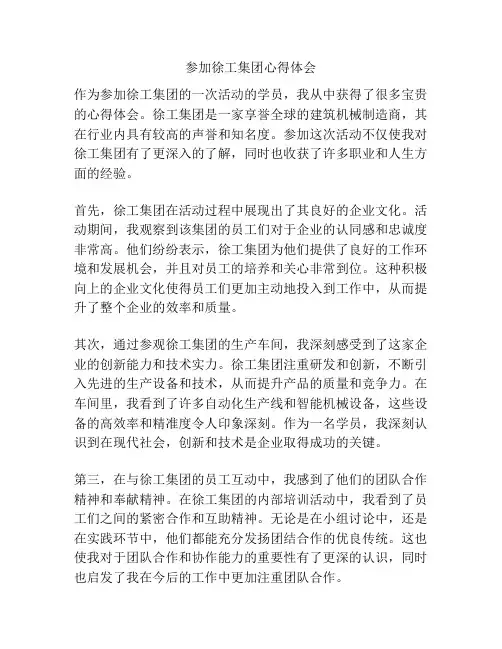 参加徐工集团心得体会

作为参加徐工集团的一次活动的学员，我从中获得了很多宝贵的心得体会。徐工集团是一家享誉全球的建筑机械制造商，其在行业内具有较高的声誉和知名度。参加这次活动不仅使我对徐工集团有了更深入的了解，同时也收获了许多职业和人生方面的经验。

首先，徐工集团在活动过程中展现出了其良好的企业文化。活动期间，我观察到该集团的员工们对于企业的认同感和忠诚度非常高。他们纷纷表示，徐工集团为他们提供了良好的工作环境和发展机会，并且对员工的培养和关心非常到位。这种积极向上的企业文化使得员工们更加主动地投入到工作中，从而提升了整个企业的效率和质量。

其次，通过参观徐工集团的生产车间，我深刻感受到了这家企业的创新能力和技术实力。徐工集团注重研发和创新，不断引入先进的生产设备和技术，从而提升产品的质量和竞争力。在车间里，我看到了许多自动化生产线和智能机械设备，这些设备的高效率和精准度令人印象深刻。作为一名学员，我深刻认识到在现代社会，创新和技术是企业取得成功的关键。

第三，在与徐工集团的员工互动中，我感到了他们的团队合作精神和奉献精神。在徐工集团的内部培训活动中，我看到了员工们之间的紧密合作和互助精神。无论是在小组讨论中，还是在实践环节中，他们都能充分发扬团结合作的优良传统。这也使我对于团队合作和协作能力的重要性有了更深的认识，同时也启发了我在今后的工作中更加注重团队合作。